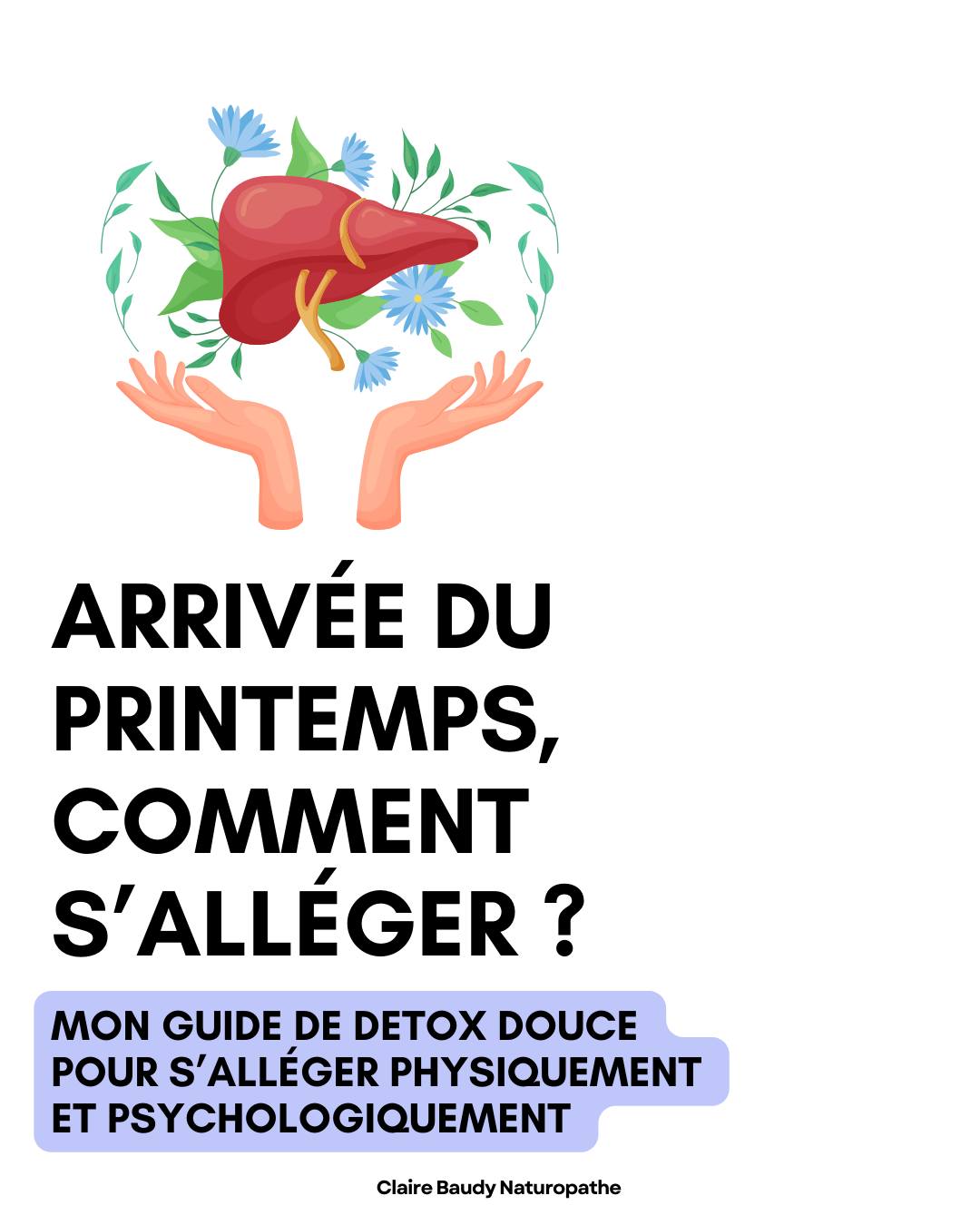 ARRIVÉE DU PRINTEMPS, COMMENT S'ALLÉGER ?

MON GUIDE DE DETOX DOUCE POUR S'ALLÉGER PHYSIQUEMENT ET PSYCHOLOGIQUEMENT

Claire Baudy Naturopathe